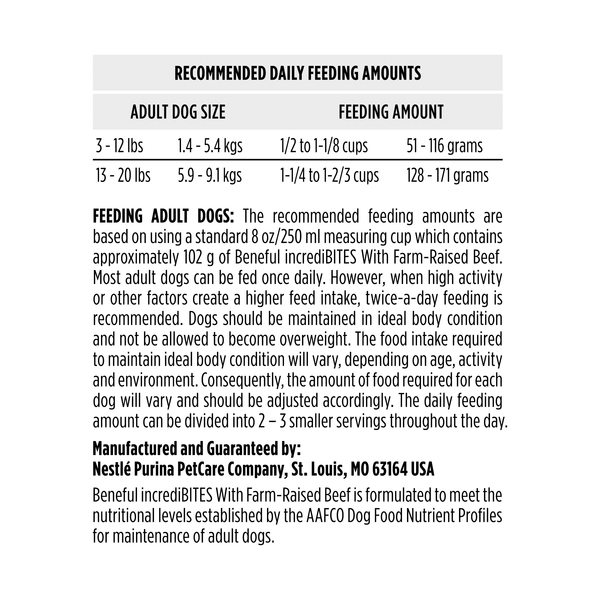 RECOMMENDED DAILY FEEDING AMOUNTS

| ADULT DOG SIZE | | FEEDING AMOUNT | |
|---|---|---|---|
| 3 - 12 lbs | 1.4 - 5.4 kgs | 1/2 to 1-1/8 cups | 51 - 116 grams |
| 13 - 20 lbs | 5.9 - 9.1 kgs | 1-1/4 to 1-2/3 cups | 128 - 171 grams |

FEEDING ADULT DOGS: The recommended feeding amounts are based on using a standard 8 oz/250 ml measuring cup which contains approximately 102 g of Beneful incrediBITES With Farm-Raised Beef. Most adult dogs can be fed once daily. However, when high activity or other factors create a higher feed intake, twice-a-day feeding is recommended. Dogs should be maintained in ideal body condition and not be allowed to become overweight. The food intake required to maintain ideal body condition will vary, depending on age, activity and environment. Consequently, the amount of food required for each dog will vary and should be adjusted accordingly. The daily feeding amount can be divided into 2 – 3 smaller servings throughout the day.

Manufactured and Guaranteed by:
Nestlé Purina PetCare Company, St. Louis, MO 63164 USA

Beneful incrediBITES With Farm-Raised Beef is formulated to meet the nutritional levels established by the AAFCO Dog Food Nutrient Profiles for maintenance of adult dogs.